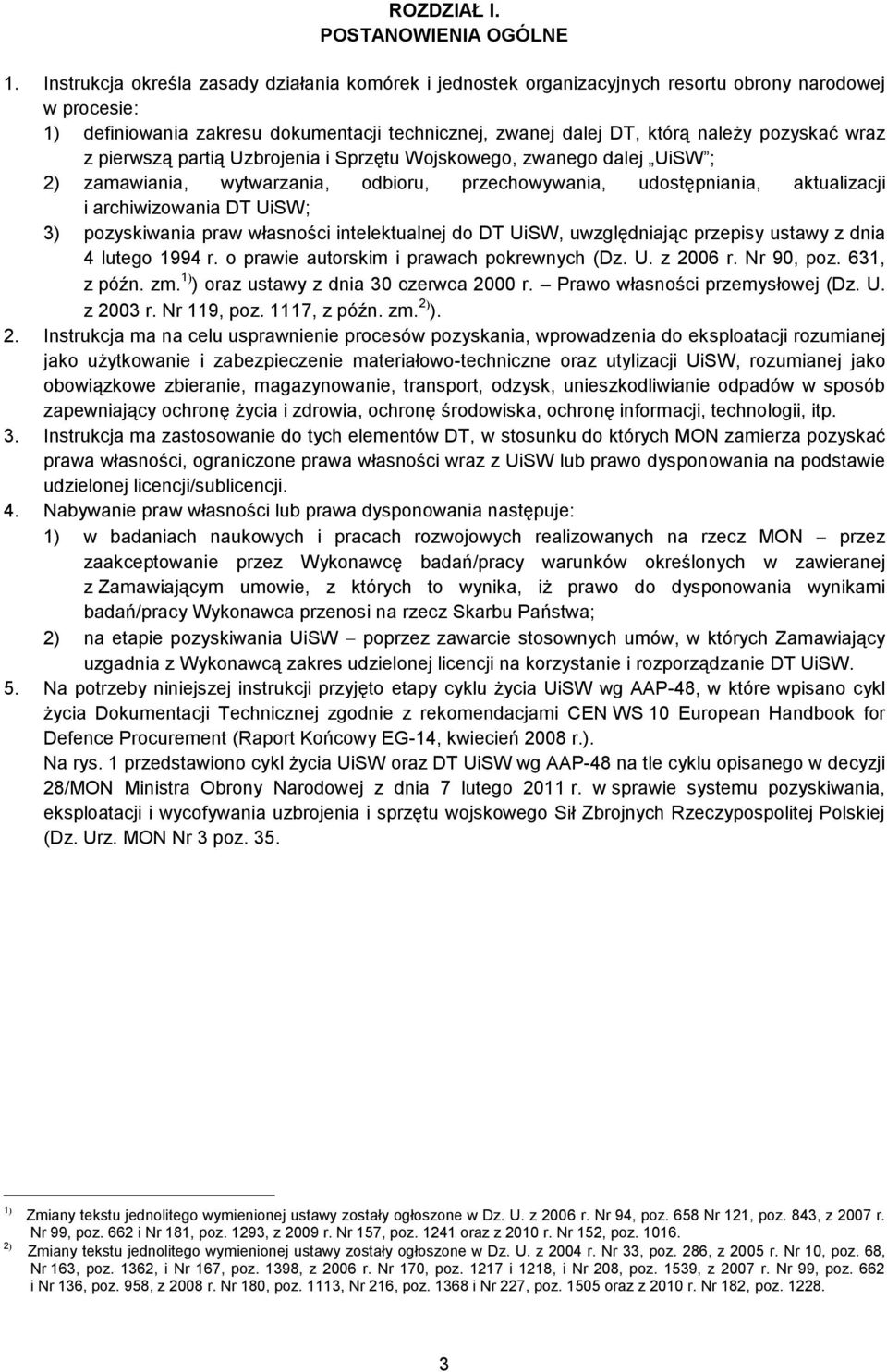 ROZDZIAŁ I.
POSTANOWIENIA OGÓLNE

1. Instrukcja określa zasady działania komórek i jednostek organizacyjnych resortu obrony narodowej w procesie:
1) definiowania zakresu dokumentacji technicznej, zwanej dalej DT, którą należy pozyskać wraz z pierwszą partią Uzbrojenia i Sprzętu Wojskowego, zwanego dalej „UiSW”;
2) zamawiania, wytwarzania, odbioru, przechowywania, udostępniania, aktualizacji i archiwizowania DT UiSW;
3) pozyskiwania praw własności intelektualnej do DT UiSW, uwzględniając przepisy ustawy z dnia 4 lutego 1994 r. o prawie autorskim i prawach pokrewnych (Dz. U. z 2006 r. Nr 90, poz. 631, z późn. zm.$^{1)}$) oraz ustawy z dnia 30 czerwca 2000 r. – Prawo własności przemysłowej (Dz. U. z 2003 r. Nr 119, poz. 1117, z późn. zm.$^{2)}$).
2. Instrukcja ma na celu usprawnienie procesów pozyskania, wprowadzenia do eksploatacji rozumianej jako użytkowanie i zabezpieczenie materiałowo-techniczne oraz utylizacji UiSW, rozumianej jako obowiązkowe zbieranie, magazynowanie, transport, odzysk, unieszkodliwianie odpadów w sposób zapewniający ochronę życia i zdrowia, ochronę środowiska, ochronę informacji, technologii, itp.
3. Instrukcja ma zastosowanie do tych elementów DT, w stosunku do których MON zamierza pozyskać prawa własności, ograniczone prawa własności wraz z UiSW lub prawo dysponowania na podstawie udzielonej licencji/sublicencji.
4. Nabywanie praw własności lub prawa dysponowania następuje:
1) w badaniach naukowych i pracach rozwojowych realizowanych na rzecz MON – przez zaakceptowanie przez Wykonawcę badań/pracy warunków określonych w zawieranej z Zamawiającym umowie, z których to wynika, iż prawo do dysponowania wynikami badań/pracy Wykonawca przenosi na rzecz Skarbu Państwa;
2) na etapie pozyskiwania UiSW – poprzez zawarcie stosownych umów, w których Zamawiający uzgadnia z Wykonawcą zakres udzielonej licencji na korzystanie i rozporządzanie DT UiSW.
5. Na potrzeby niniejszej instrukcji przyjęto etapy cyklu życia UiSW wg AAP-48, w które wpisano cykl życia Dokumentacji Technicznej zgodnie z rekomendacjami CEN WS 10 European Handbook for Defence Procurement (Raport Końcowy EG-14, kwiecień 2008 r.).
Na rys. 1 przedstawiono cykl życia UiSW oraz DT UiSW wg AAP-48 na tle cyklu opisanego w decyzji 28/MON Ministra Obrony Narodowej z dnia 7 lutego 2011 r. w sprawie systemu pozyskiwania, eksploatacji i wycofywania uzbrojenia i sprzętu wojskowego Sił Zbrojnych Rzeczypospolitej Polskiej (Dz. Urz. MON Nr 3 poz. 35.

$^{1)}$ Zmiany tekstu jednolitego wymienionej ustawy zostały ogłoszone w Dz. U. z 2006 r. Nr 94, poz. 658 Nr 121, poz. 843, z 2007 r. Nr 99, poz. 662 i Nr 181, poz. 1293, z 2009 r. Nr 157, poz. 1241 oraz z 2010 r. Nr 152, poz. 1016.
$^{2)}$ Zmiany tekstu jednolitego wymienionej ustawy zostały ogłoszone w Dz. U. z 2004 r. Nr 33, poz. 286, z 2005 r. Nr 10, poz. 68, Nr 163, poz. 1362, i Nr 167, poz. 1398, z 2006 r. Nr 170, poz. 1217 i 1218, i Nr 208, poz. 1539, z 2007 r. Nr 99, poz. 662 i Nr 136, poz. 958, z 2008 r. Nr 180, poz. 1113, Nr 216, poz. 1368 i Nr 227, poz. 1505 oraz z 2010 r. Nr 182, poz. 1228.

3